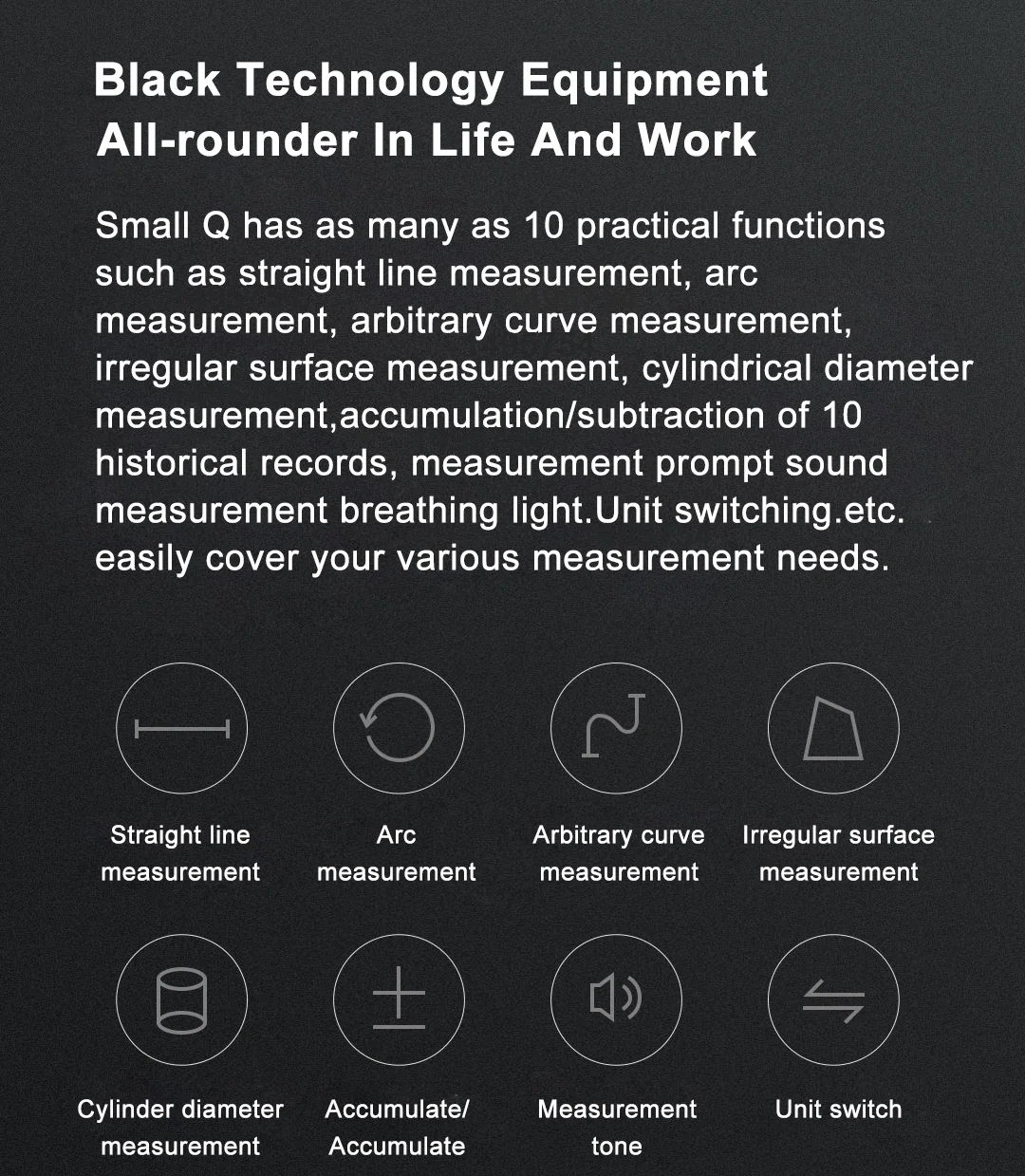 Black Technology Equipment
All-rounder In Life And Work

Small Q has as many as 10 practical functions such as straight line measurement, arc measurement, arbitrary curve measurement, irregular surface measurement, cylindrical diameter measurement,accumulation/subtraction of 10 historical records, measurement prompt sound measurement breathing light.Unit switching.etc. easily cover your various measurement needs.

Straight line measurement

Arc measurement

Arbitrary curve measurement

Irregular surface measurement

Cylinder diameter measurement

Accumulate/ Accumulate

Measurement tone

Unit switch